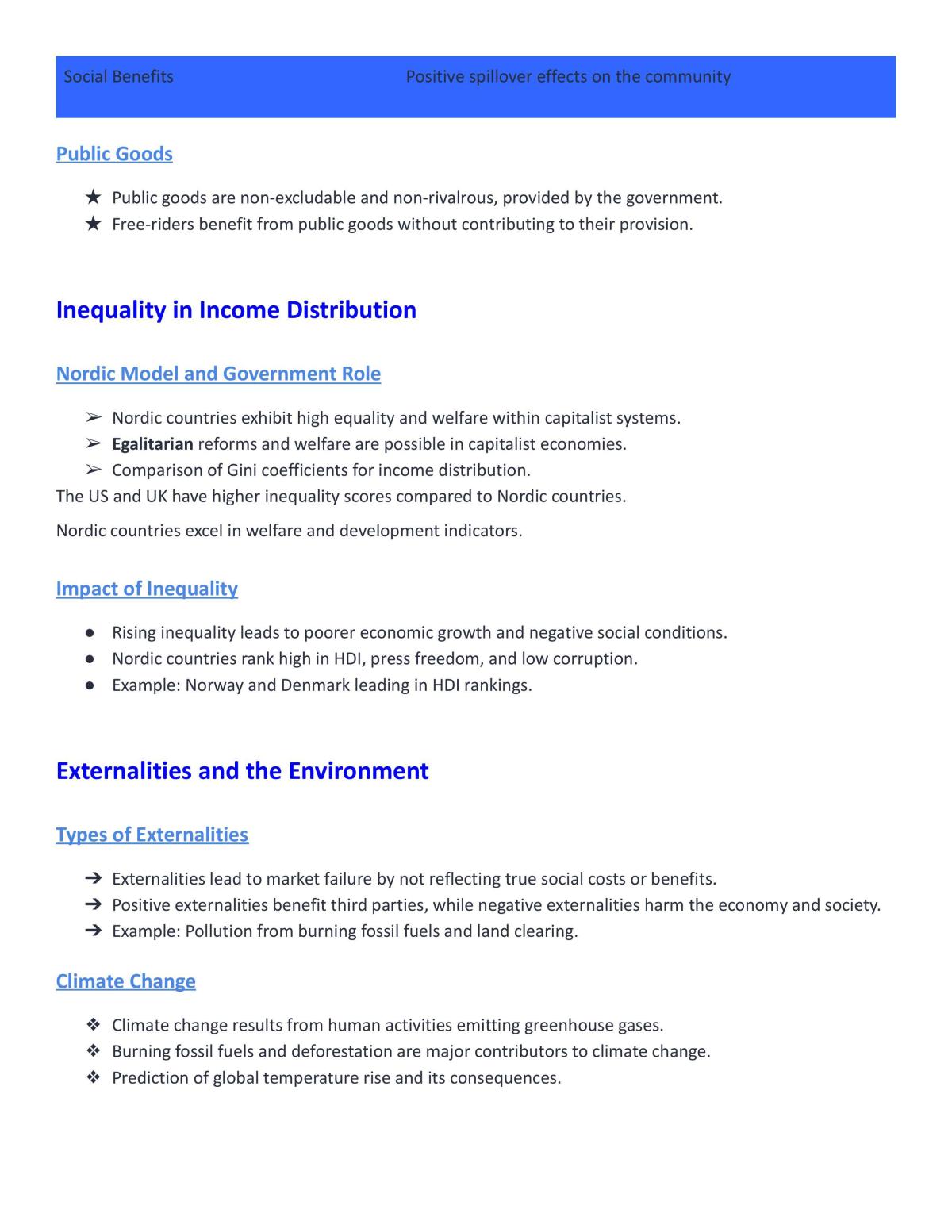 | Social Benefits | Positive spillover effects on the community |
|---|---|

Public Goods

★ Public goods are non-excludable and non-rivalrous, provided by the government.
★ Free-riders benefit from public goods without contributing to their provision.

Inequality in Income Distribution

Nordic Model and Government Role

➢ Nordic countries exhibit high equality and welfare within capitalist systems.
➢ Egalitarian reforms and welfare are possible in capitalist economies.
➢ Comparison of Gini coefficients for income distribution.

The US and UK have higher inequality scores compared to Nordic countries.

Nordic countries excel in welfare and development indicators.

Impact of Inequality

• Rising inequality leads to poorer economic growth and negative social conditions.
• Nordic countries rank high in HDI, press freedom, and low corruption.
• Example: Norway and Denmark leading in HDI rankings.

Externalities and the Environment

Types of Externalities

➔ Externalities lead to market failure by not reflecting true social costs or benefits.
➔ Positive externalities benefit third parties, while negative externalities harm the economy and society.
➔ Example: Pollution from burning fossil fuels and land clearing.

Climate Change

❖ Climate change results from human activities emitting greenhouse gases.
❖ Burning fossil fuels and deforestation are major contributors to climate change.
❖ Prediction of global temperature rise and its consequences.